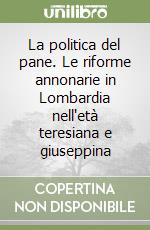 unilibro

La politica del pane. Le riforme annonarie in Lombardia nell'età teresiana e giuseppina

COPERTINA NON DISPONIBILE